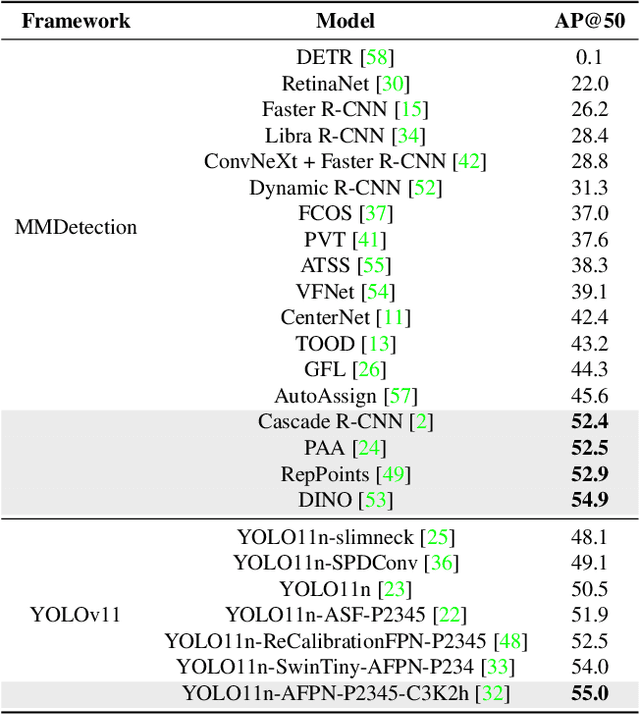 | Framework | Model | AP@50 |
|---|---|---|
| MMDetection | DETR [58] | 0.1 |
| | RetinaNet [30] | 22.0 |
| | Faster R-CNN [15] | 26.2 |
| | Libra R-CNN [34] | 28.4 |
| | ConvNeXt + Faster R-CNN [42] | 28.8 |
| | Dynamic R-CNN [52] | 31.3 |
| | FCOS [37] | 37.0 |
| | PVT [41] | 37.6 |
| | ATSS [55] | 38.3 |
| | VFNet [54] | 39.1 |
| | CenterNet [11] | 42.4 |
| | TOOD [13] | 43.2 |
| | GFL [26] | 44.3 |
| | AutoAssign [57] | 45.6 |
| | Cascade R-CNN [2] | **52.4** |
| | PAA [24] | **52.5** |
| | RepPoints [49] | **52.9** |
| | DINO [53] | **54.9** |
| YOLOv11 | YOLO11n-slimneck [25] | 48.1 |
| | YOLO11n-SPDConv [36] | 49.1 |
| | YOLO11n [23] | 50.5 |
| | YOLO11n-ASF-P2345 [22] | 51.9 |
| | YOLO11n-ReCalibrationFPN-P2345 [48] | 52.5 |
| | YOLO11n-SwinTiny-AFPN-P234 [33] | 54.0 |
| | YOLO11n-AFPN-P2345-C3K2h [32] | **55.0** |